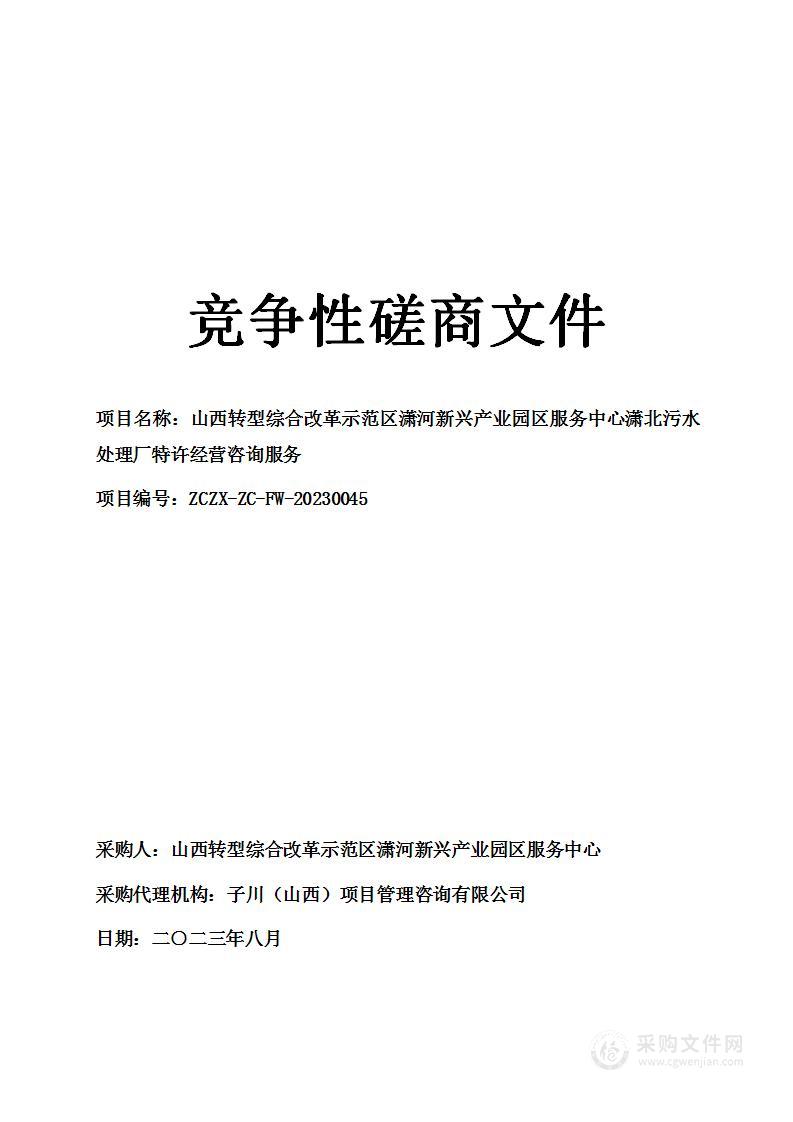 竞争性磋商文件

项目名称：山西转型综合改革示范区潇河新兴产业园区服务中心潇北污水处理厂特许经营咨询服务

项目编号：ZCZX-ZC-FW-20230045

采购人：山西转型综合改革示范区潇河新兴产业园区服务中心

采购代理机构：子川（山西）项目管理咨询有限公司

日期：二〇二三年八月

采购文件网
www.cgwenjian.com